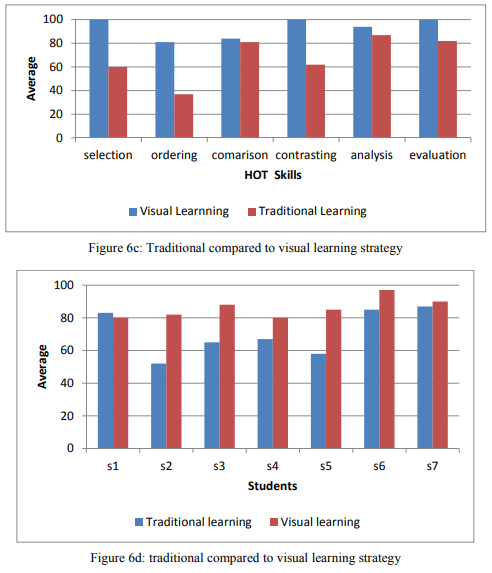 100
80
60
40
20
0
Average
selection
ordering
comarison
contrasting
analysis
evaluation
HOT Skills
Visual Learnning
Traditional Learning

Figure 6c: Traditional compared to visual learning strategy

100
80
60
40
20
0
Average
s1
s2
s3
s4
s5
s6
s7
Students
Traditional learning
Visual learning

Figure 6d: traditional compared to visual learning strategy